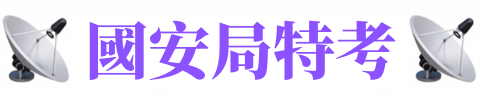 國安局特考